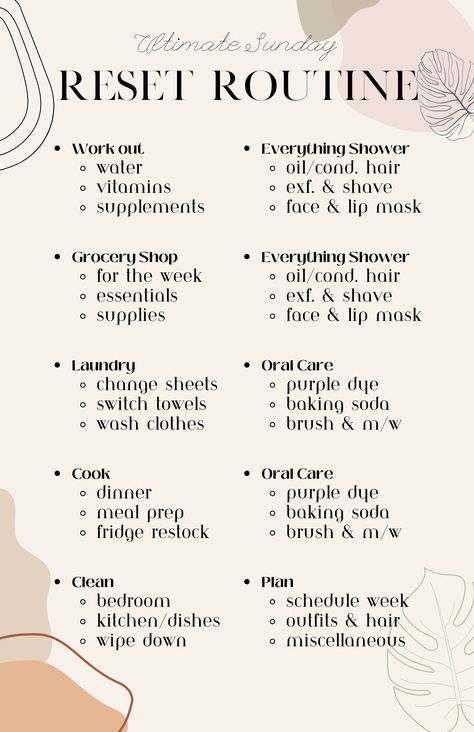 Ultimate Sunday
RESET ROUTINE

- Work out
  - water
  - vitamins
  - supplements

- Grocery Shop
  - for the week
  - essentials
  - supplies

- Laundry
  - change sheets
  - switch towels
  - wash clothes

- Cook
  - dinner
  - meal prep
  - fridge restock

- Clean
  - bedroom
  - kitchen/dishes
  - wipe down

- Everything Shower
  - oil/cond. hair
  - exf. & shave
  - face & lip mask

- Everything Shower
  - oil/cond. hair
  - exf. & shave
  - face & lip mask

- Oral Care
  - purple dye
  - baking soda
  - brush & m/w

- Oral Care
  - purple dye
  - baking soda
  - brush & m/w

- Plan
  - schedule week
  - outfits & hair
  - miscellaneous